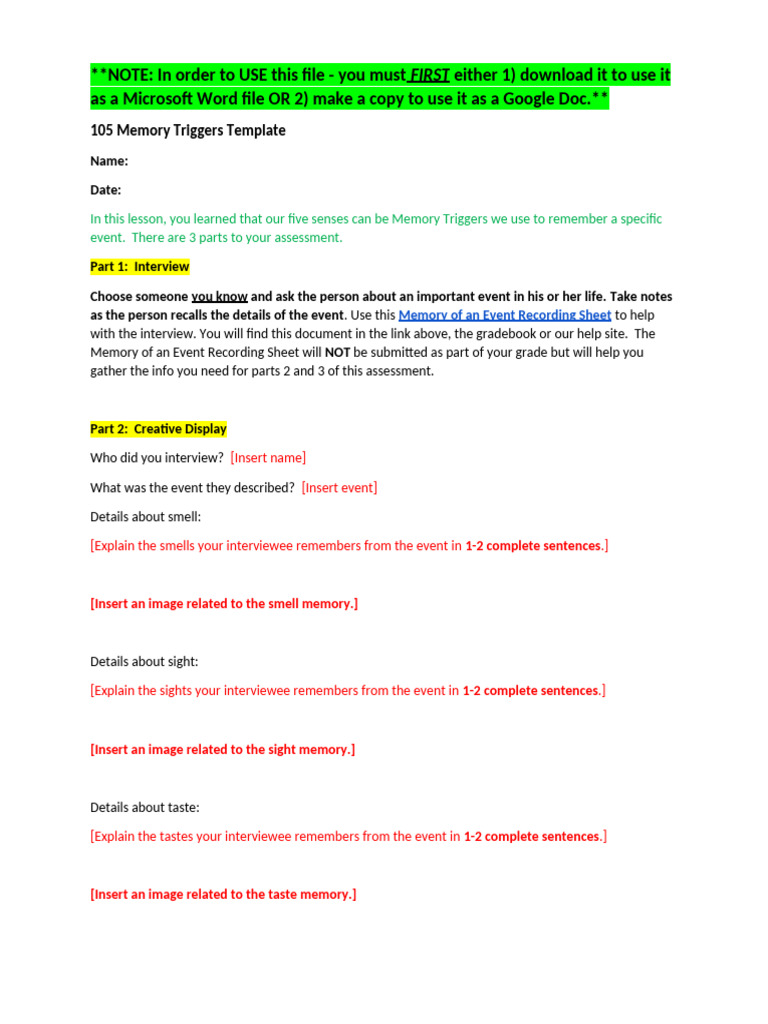 **NOTE: In order to USE this file - you must FIRST either 1) download it to use it as a Microsoft Word file OR 2) make a copy to use it as a Google Doc.**

105 Memory Triggers Template

Name:

Date:

In this lesson, you learned that our five senses can be Memory Triggers we use to remember a specific event. There are 3 parts to your assessment.

Part 1: Interview

Choose someone you know and ask the person about an important event in his or her life. Take notes as the person recalls the details of the event. Use this Memory of an Event Recording Sheet to help with the interview. You will find this document in the link above, the gradebook or our help site. The Memory of an Event Recording Sheet will NOT be submitted as part of your grade but will help you gather the info you need for parts 2 and 3 of this assessment.

Part 2: Creative Display

Who did you interview? [Insert name]

What was the event they described? [Insert event]

Details about smell:

[Explain the smells your interviewee remembers from the event in 1-2 complete sentences.]

[Insert an image related to the smell memory.]

Details about sight:

[Explain the sights your interviewee remembers from the event in 1-2 complete sentences.]

[Insert an image related to the sight memory.]

Details about taste:

[Explain the tastes your interviewee remembers from the event in 1-2 complete sentences.]

[Insert an image related to the taste memory.]